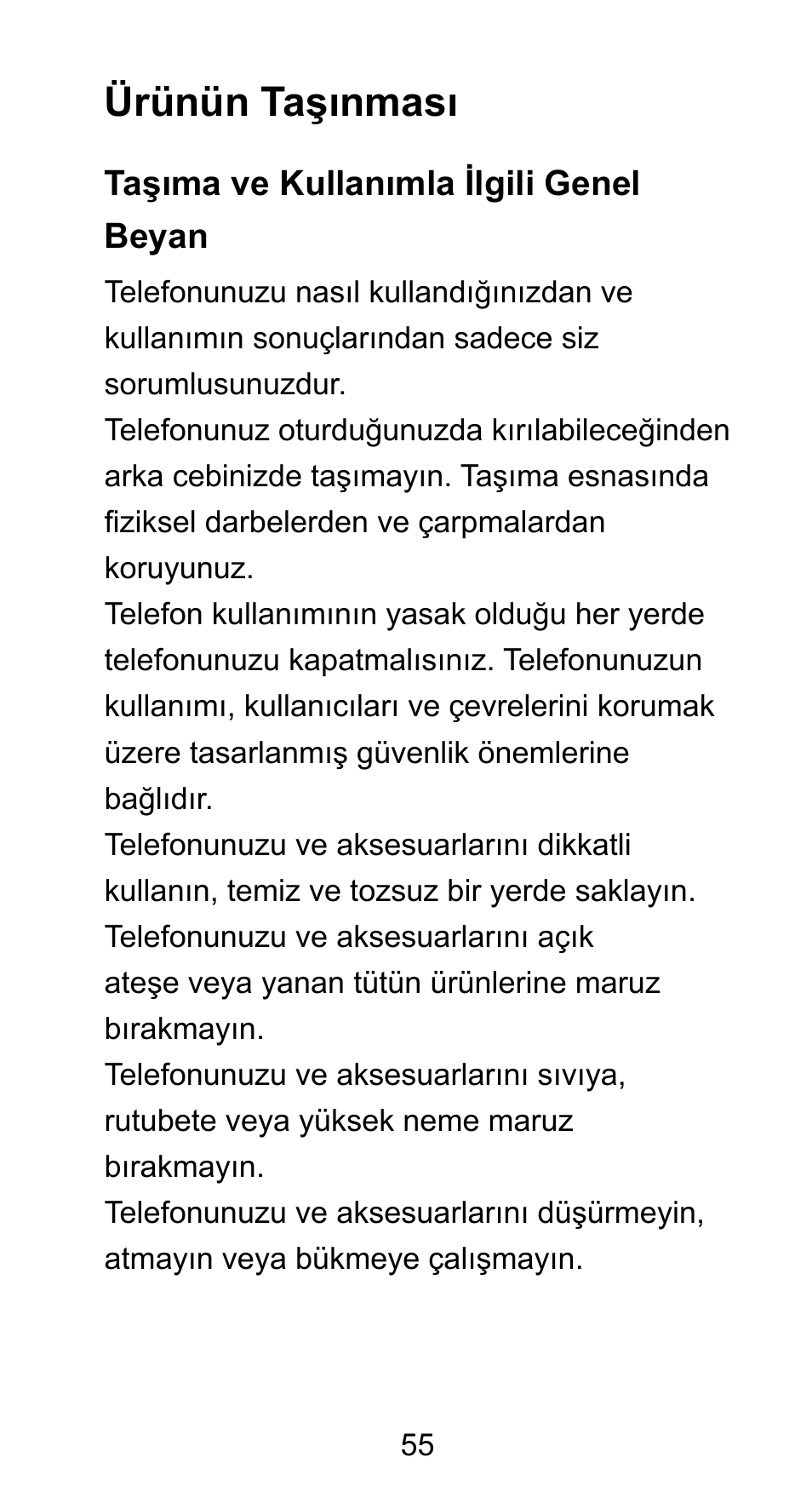 Ürünün Taşınması

Taşıma ve Kullanımla İlgili Genel Beyan

Telefonunuzu nasıl kullandığınızdan ve kullanımın sonuçlarından sadece siz sorumlusunuzdur.
Telefonunuz oturduğunuzda kırılabileceğinden arka cebinizde taşımayın. Taşıma esnasında fiziksel darbelerden ve çarpmalardan koruyunuz.
Telefon kullanımının yasak olduğu her yerde telefonunuzu kapatmalısınız. Telefonunuzun kullanımı, kullanıcıları ve çevrelerini korumak üzere tasarlanmış güvenlik önemlerine bağlıdır.
Telefonunuzu ve aksesuarlarını dikkatli kullanın, temiz ve tozsuz bir yerde saklayın.
Telefonunuzu ve aksesuarlarını açık ateşe veya yanan tütün ürünlerine maruz bırakmayın.
Telefonunuzu ve aksesuarlarını sıvıya, rutubete veya yüksek neme maruz bırakmayın.
Telefonunuzu ve aksesuarlarını düşürmeyin, atmayın veya bükmeye çalışmayın.

55